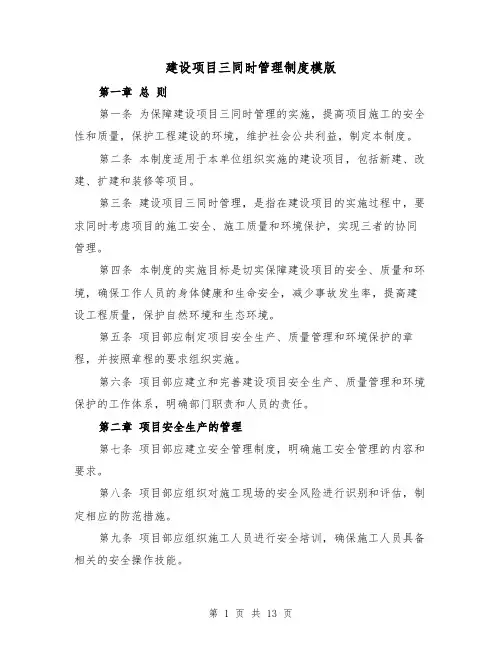 建设项目三同时管理制度模版

第一章 总 则

第一条 为保障建设项目三同时管理的实施，提高项目施工的安全性和质量，保护工程建设的环境，维护社会公共利益，制定本制度。

第二条 本制度适用于本单位组织实施的建设项目，包括新建、改建、扩建和装修等项目。

第三条 建设项目三同时管理，是指在建设项目的实施过程中，要求同时考虑项目的施工安全、施工质量和环境保护，实现三者的协同管理。

第四条 本制度的实施目标是切实保障建设项目的安全、质量和环境，确保工作人员的身体健康和生命安全，减少事故发生率，提高建设工程质量，保护自然环境和生态环境。

第五条 项目部应制定项目安全生产、质量管理和环境保护的章程，并按照章程的要求组织实施。

第六条 项目部应建立和完善建设项目安全生产、质量管理和环境保护的工作体系，明确部门职责和人员的责任。

第二章 项目安全生产的管理

第七条 项目部应建立安全管理制度，明确施工安全管理的内容和要求。

第八条 项目部应组织对施工现场的安全风险进行识别和评估，制定相应的防范措施。

第九条 项目部应组织施工人员进行安全培训，确保施工人员具备相关的安全操作技能。

第 1 页 共 13 页